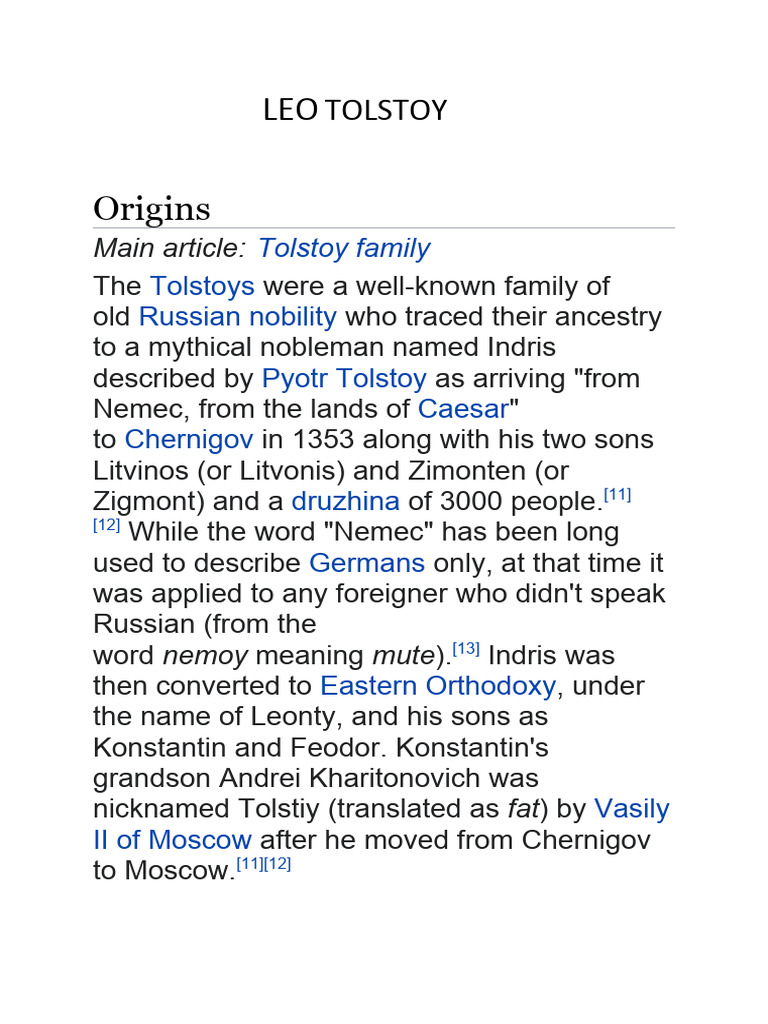 LEO TOLSTOY

Origins

Main article: Tolstoy family

The Tolstoys were a well-known family of old Russian nobility who traced their ancestry to a mythical nobleman named Indris described by Pyotr Tolstoy as arriving "from Nemec, from the lands of Caesar" to Chernigov in 1353 along with his two sons Litvinos (or Litvonis) and Zimonten (or Zigmont) and a druzhina of 3000 people.[11][12] While the word "Nemec" has been long used to describe Germans only, at that time it was applied to any foreigner who didn't speak Russian (from the word nemoy meaning mute).[13] Indris was then converted to Eastern Orthodoxy, under the name of Leonty, and his sons as Konstantin and Feodor. Konstantin's grandson Andrei Kharitonovich was nicknamed Tolstiy (translated as fat) by Vasily II of Moscow after he moved from Chernigov to Moscow.[11][12]